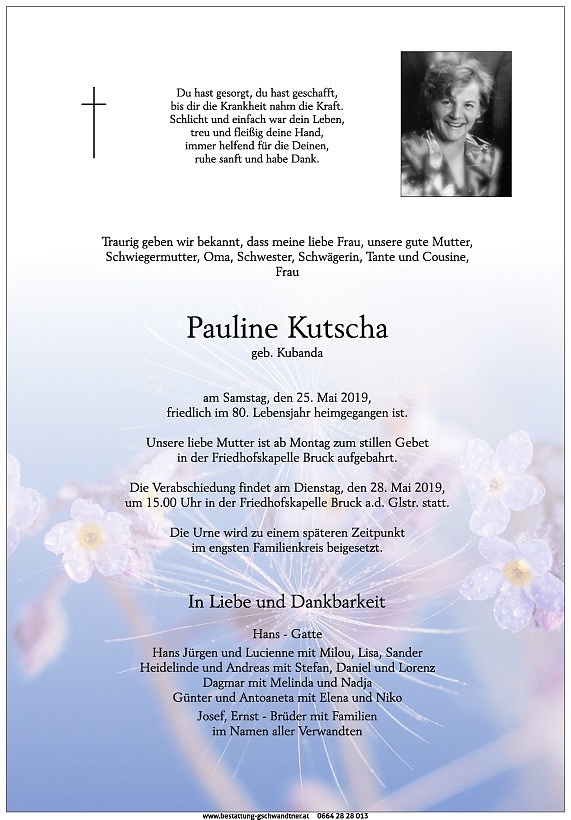 Du hast gesorgt, du hast geschafft,
bis dir die Krankheit nahm die Kraft.
Schlicht und einfach war dein Leben,
treu und fleißig deine Hand,
immer helfend für die Deinen,
ruhe sanft und habe Dank.

Traurig geben wir bekannt, dass meine liebe Frau, unsere gute Mutter, Schwiegermutter, Oma, Schwester, Schwägerin, Tante und Cousine, Frau

Pauline Kutscha
geb. Kubanda

am Samstag, den 25. Mai 2019,
friedlich im 80. Lebensjahr heimgegangen ist.

Unsere liebe Mutter ist ab Montag zum stillen Gebet
in der Friedhofskapelle Bruck aufgebahrt.

Die Verabschiedung findet am Dienstag, den 28. Mai 2019,
um 15.00 Uhr in der Friedhofskapelle Bruck a.d. Glstr. statt.

Die Urne wird zu einem späteren Zeitpunkt
im engsten Familienkreis beigesetzt.

In Liebe und Dankbarkeit

Hans - Gatte
Hans Jürgen und Lucienne mit Milou, Lisa, Sander
Heidelinde und Andreas mit Stefan, Daniel und Lorenz
Dagmar mit Melinda und Nadja
Günter und Antoaneta mit Elena und Niko
Josef, Ernst - Brüder mit Familien
im Namen aller Verwandten

www.bestattung-gschwandtner.at 0664 28 28 013